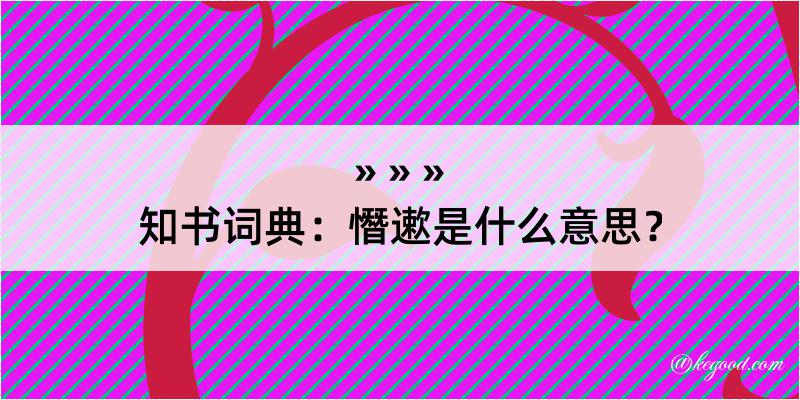 » » »
知书词典：憯遬是什么意思？

@kegood.com